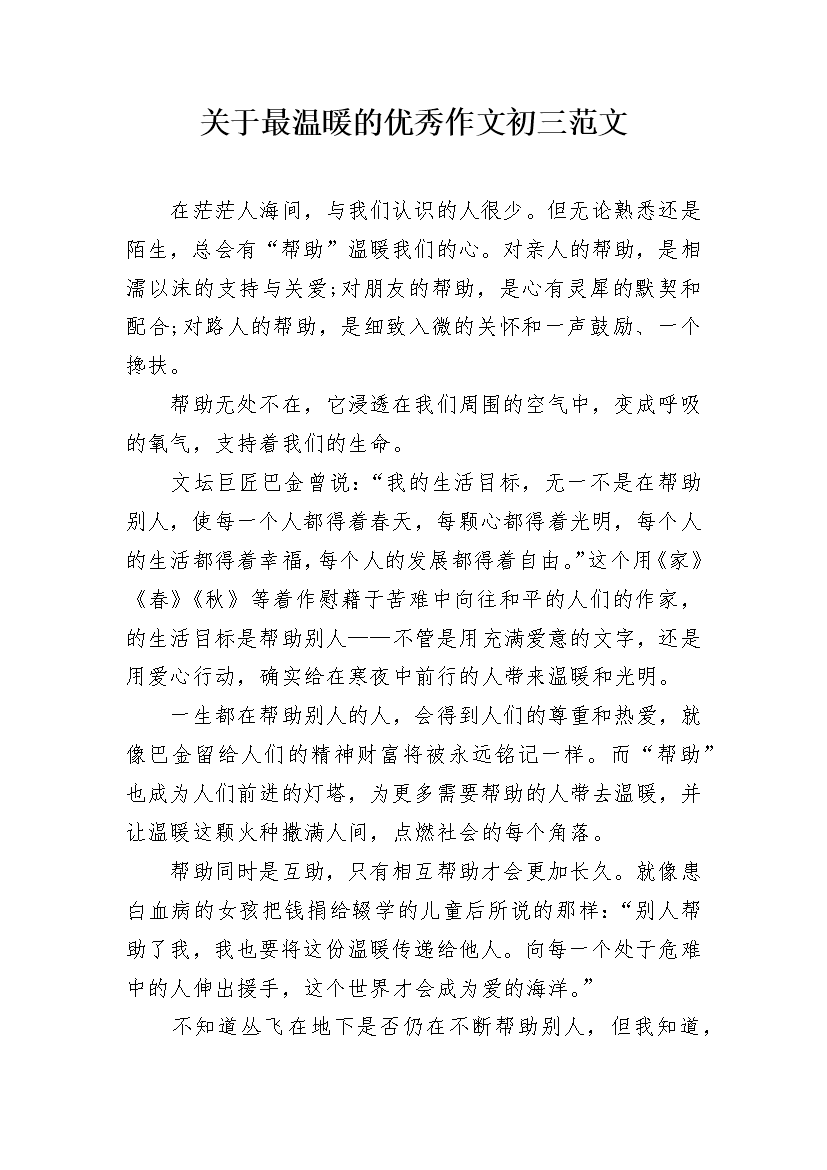 关于最温暖的优秀作文初三范文

在茫茫人海间，与我们认识的人很少。但无论熟悉还是陌生，总会有“帮助”温暖我们的心。对亲人的帮助，是相濡以沫的支持与关爱;对朋友的帮助，是心有灵犀的默契和配合;对路人的帮助，是细致入微的关怀和一声鼓励、一个搀扶。

帮助无处不在，它浸透在我们周围的空气中，变成呼吸的氧气，支持着我们的生命。

文坛巨匠巴金曾说：“我的生活目标，无一不是在帮助别人，使每一个人都得着春天，每颗心都得着光明，每个人的生活都得着幸福，每个人的发展都得着自由。”这个用《家》《春》《秋》等着作慰藉于苦难中向往和平的人们的作家，的生活目标是帮助别人——不管是用充满爱意的文字，还是用爱心行动，确实给在寒夜中前行的人带来温暖和光明。

一生都在帮助别人的人，会得到人们的尊重和热爱，就像巴金留给人们的精神财富将被永远铭记一样。而“帮助”也成为人们前进的灯塔，为更多需要帮助的人带去温暖，并让温暖这颗火种撒满人间，点燃社会的每个角落。

帮助同时是互助，只有相互帮助才会更加长久。就像患白血病的女孩把钱捐给辍学的儿童后所说的那样：“别人帮助了我，我也要将这份温暖传递给他人。向每一个处于危难中的人伸出援手，这个世界才会成为爱的海洋。”

不知道丛飞在地下是否仍在不断帮助别人，但我知道，